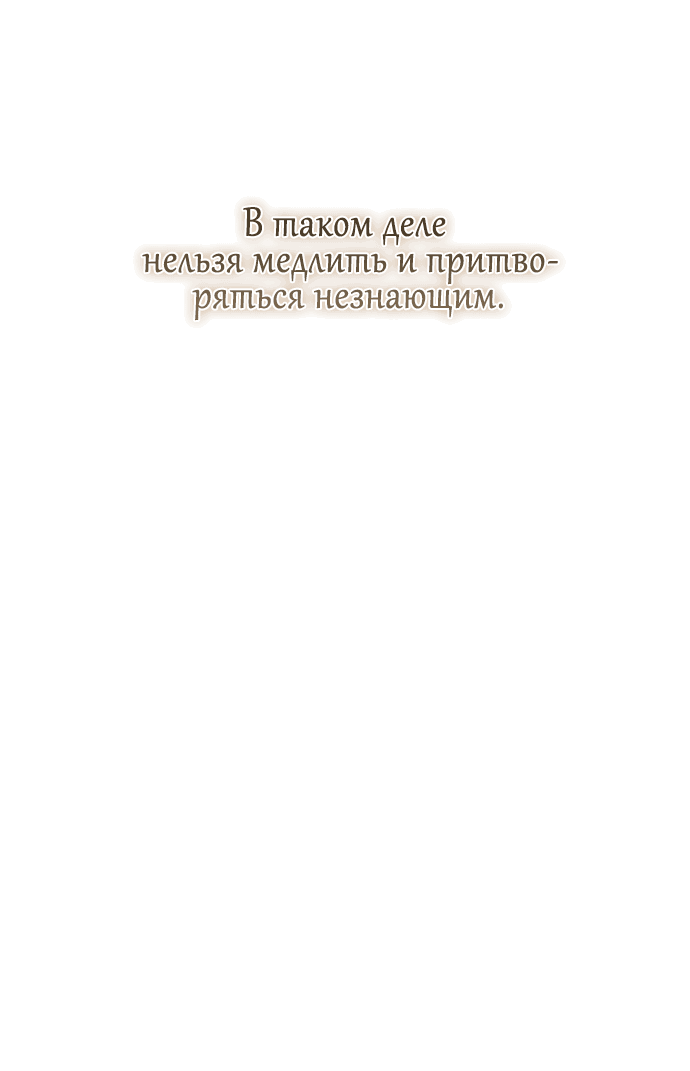 В таком деле нельзя медлить и притворяться незнающим.